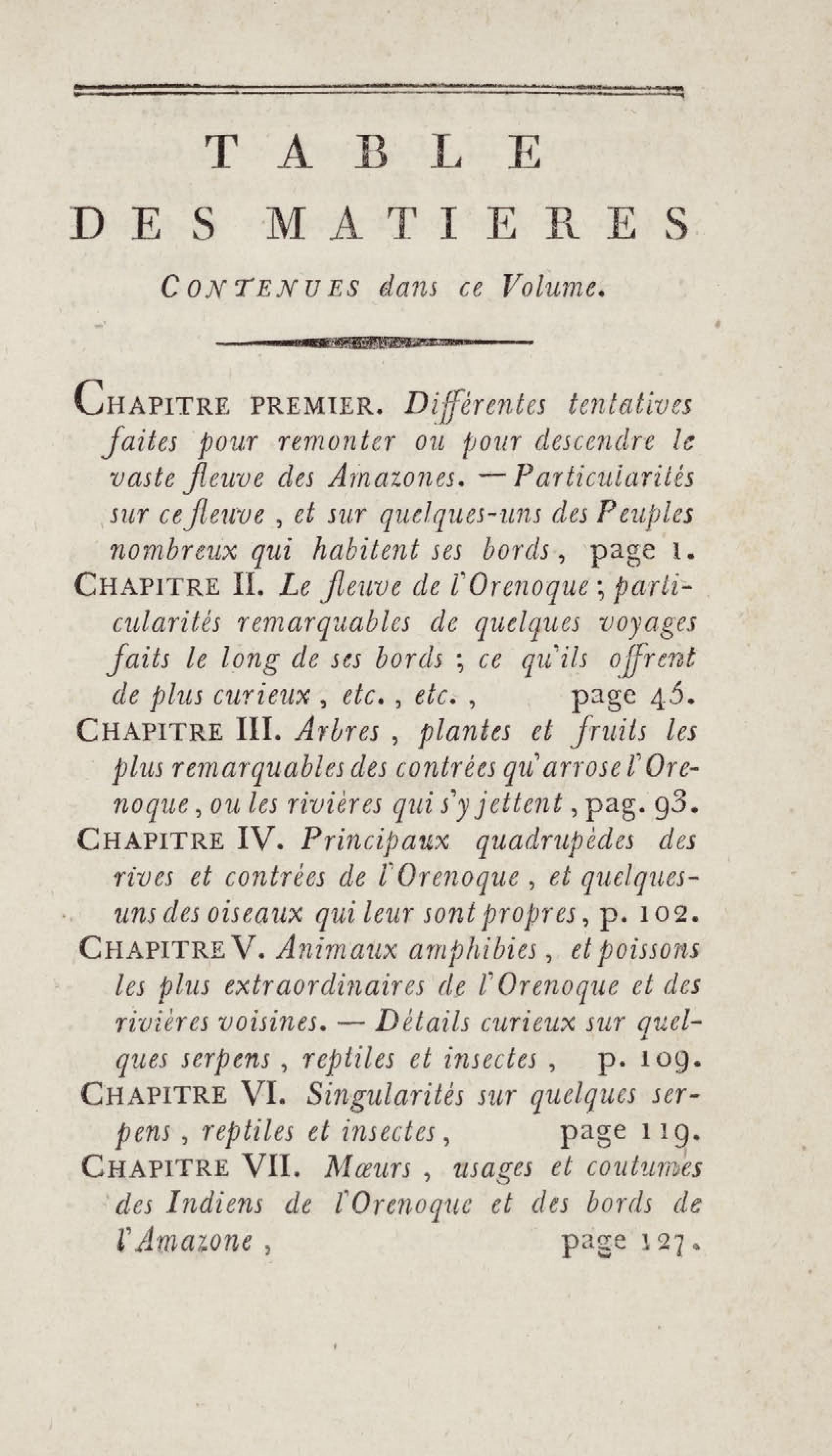 TABLE
DES MATIERES
CONTENUES dans ce Volume.

CHAPITRE PREMIER. Différentes tentatives faites pour remonter ou pour descendre le vaste fleuve des Amazones. — Particularités sur ce fleuve, et sur quelques-uns des Peuples nombreux qui habitent ses bords, page 1.
CHAPITRE II. Le fleuve de l'Orenoque; particularités remarquables de quelques voyages faits le long de ses bords; ce qu'ils offrent de plus curieux, etc., etc., page 45.
CHAPITRE III. Arbres, plantes et fruits les plus remarquables des contrées qu'arrose l'Orenoque, ou les rivières qui s'y jettent, pag. 93.
CHAPITRE IV. Principaux quadrupèdes des rives et contrées de l'Orenoque, et quelques-uns des oiseaux qui leur sont propres, p. 102.
CHAPITRE V. Animaux amphibies, et poissons les plus extraordinaires de l'Orenoque et des rivières voisines. — Détails curieux sur quelques serpens, reptiles et insectes, p. 109.
CHAPITRE VI. Singularités sur quelques serpens, reptiles et insectes, page 119.
CHAPITRE VII. Mœurs, usages et coutumes des Indiens de l'Orenoque et des bords de l'Amazone, page 127.